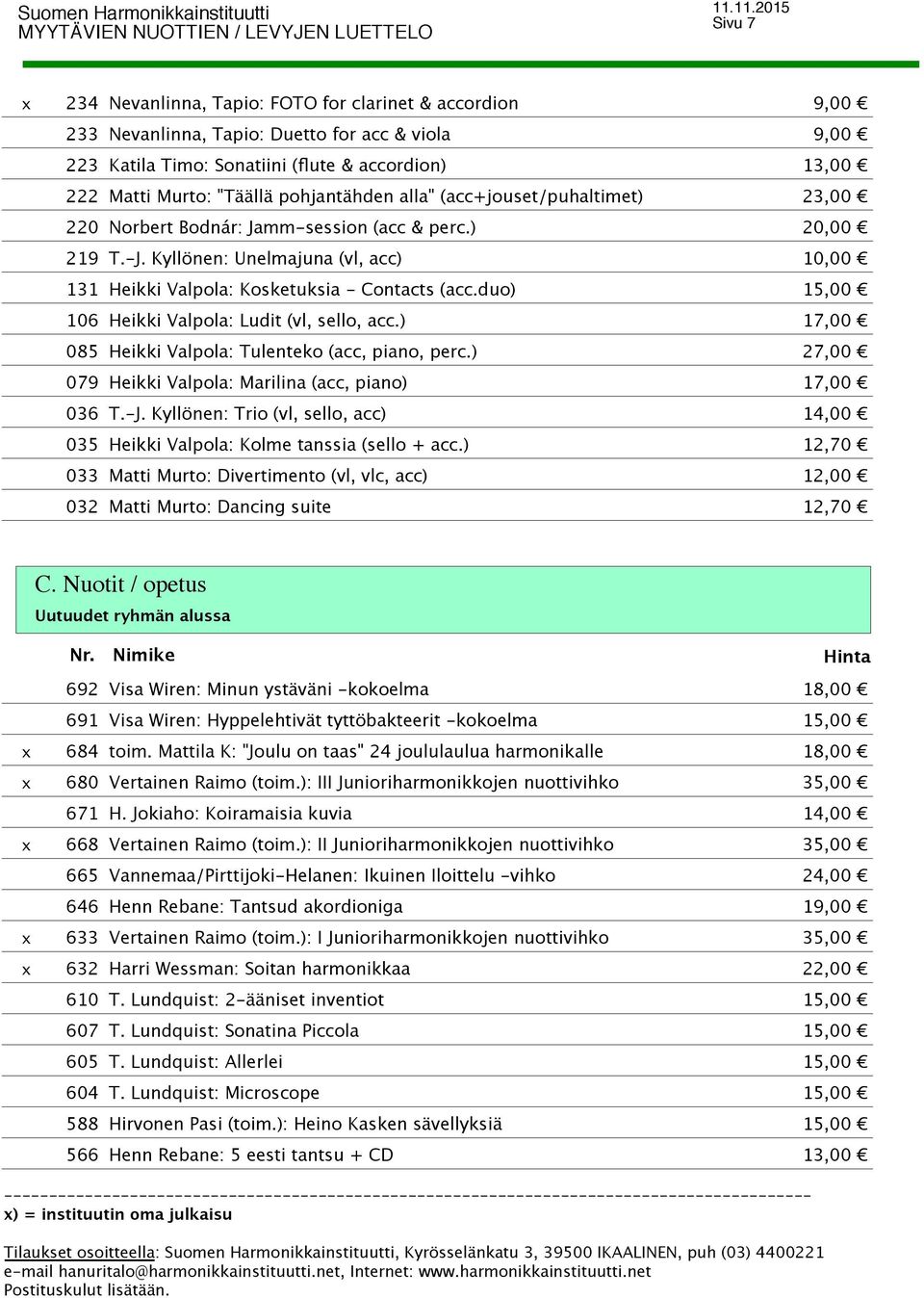 Suomen Harmonikkainstituutti
MYYTÄVIEN NUOTTIEN / LEVYJEN LUETTELO

11.11.2015
Sivu 7

| | | | |
|---|---|---|---|
| x | 234 | Nevanlinna, Tapio: FOTO for clarinet & accordion | 9,00 € |
| | 233 | Nevanlinna, Tapio: Duetto for acc & viola | 9,00 € |
| | 223 | Katila Timo: Sonatiini (flute & accordion) | 13,00 € |
| | 222 | Matti Murto: "Täällä pohjantähden alla" (acc+jouset/puhaltimet) | 23,00 € |
| | 220 | Norbert Bodnár: Jamm-session (acc & perc.) | 20,00 € |
| | 219 | T.-J. Kyllönen: Unelmajuna (vl, acc) | 10,00 € |
| | 131 | Heikki Valpola: Kosketuksia - Contacts (acc.duo) | 15,00 € |
| | 106 | Heikki Valpola: Ludit (vl, sello, acc.) | 17,00 € |
| | 085 | Heikki Valpola: Tulenteko (acc, piano, perc.) | 27,00 € |
| | 079 | Heikki Valpola: Marilina (acc, piano) | 17,00 € |
| | 036 | T.-J. Kyllönen: Trio (vl, sello, acc) | 14,00 € |
| | 035 | Heikki Valpola: Kolme tanssia (sello + acc.) | 12,70 € |
| | 033 | Matti Murto: Divertimento (vl, vlc, acc) | 12,00 € |
| | 032 | Matti Murto: Dancing suite | 12,70 € |

C. Nuotit / opetus
Uutuudet ryhmän alussa

| | Nr. | Nimike | Hinta |
|---|---|---|---|
| | 692 | Visa Wiren: Minun ystäväni -kokoelma | 18,00 € |
| | 691 | Visa Wiren: Hyppelehtivät tyttöbakteerit -kokoelma | 15,00 € |
| x | 684 | toim. Mattila K: "Joulu on taas" 24 joululaulua harmonikalle | 18,00 € |
| x | 680 | Vertainen Raimo (toim.): III Junioriharmonikkojen nuottivihko | 35,00 € |
| | 671 | H. Jokiaho: Koiramaisia kuvia | 14,00 € |
| x | 668 | Vertainen Raimo (toim.): II Junioriharmonikkojen nuottivihko | 35,00 € |
| | 665 | Vannemaa/Pirttijoki-Helanen: Ikuinen Iloittelu -vihko | 24,00 € |
| | 646 | Henn Rebane: Tantsud akordioniga | 19,00 € |
| x | 633 | Vertainen Raimo (toim.): I Junioriharmonikkojen nuottivihko | 35,00 € |
| x | 632 | Harri Wessman: Soitan harmonikkaa | 22,00 € |
| | 610 | T. Lundquist: 2-ääniset inventiot | 15,00 € |
| | 607 | T. Lundquist: Sonatina Piccola | 15,00 € |
| | 605 | T. Lundquist: Allerlei | 15,00 € |
| | 604 | T. Lundquist: Microscope | 15,00 € |
| | 588 | Hirvonen Pasi (toim.): Heino Kasken sävellyksiä | 15,00 € |
| | 566 | Henn Rebane: 5 eesti tantsu + CD | 13,00 € |

x) = instituutin oma julkaisu

Tilaukset osoitteella: Suomen Harmonikkainstituutti, Kyrösselänkatu 3, 39500 IKAALINEN, puh (03) 4400221
e-mail hanuritalo@harmonikkainstituutti.net, Internet: www.harmonikkainstituutti.net
Postituskulut lisätään.